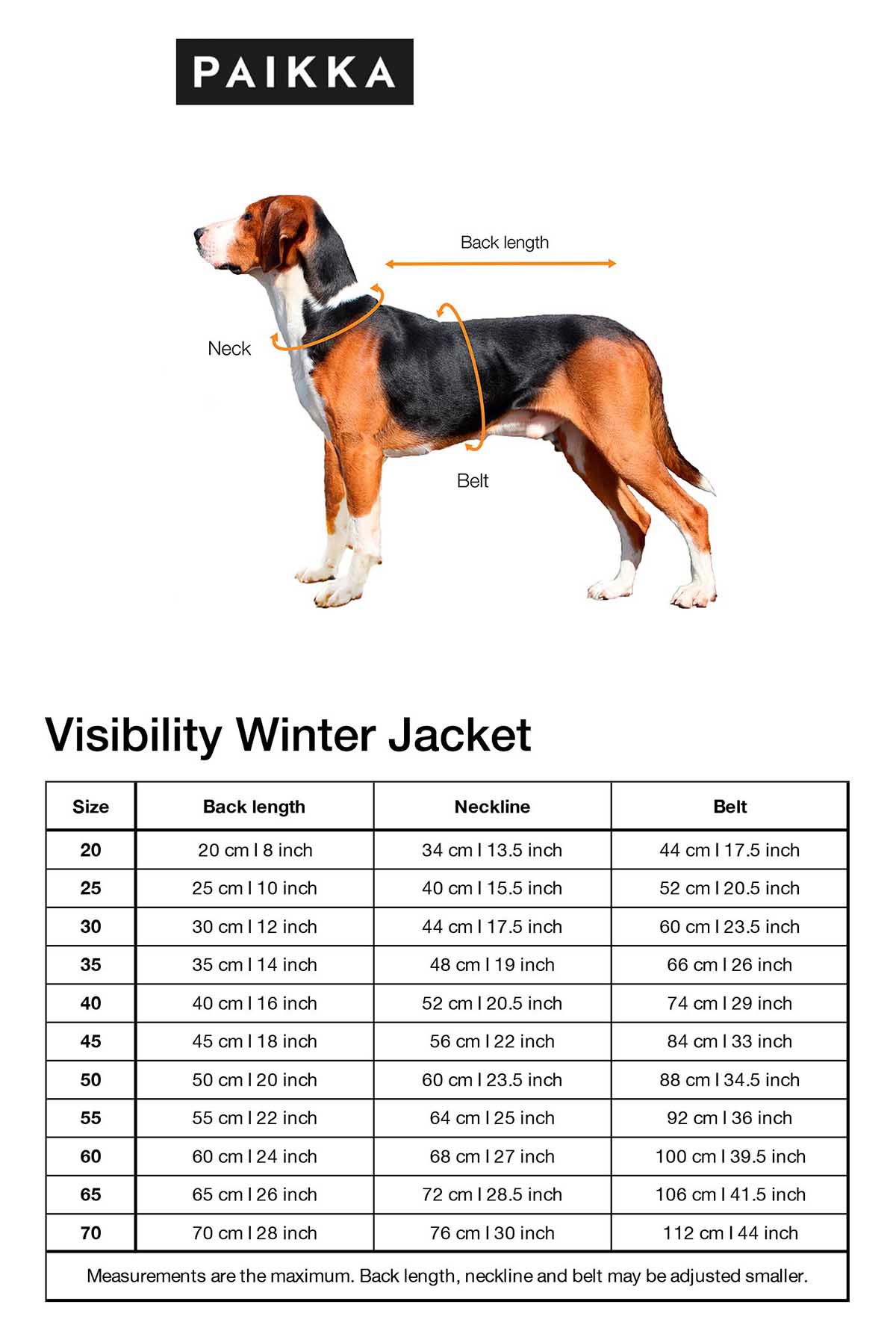 PAIKKA

Back length

Neck

Belt

Visibility Winter Jacket

| Size | Back length | Neckline | Belt |
|---|---|---|---|
| 20 | 20 cm I 8 inch | 34 cm I 13.5 inch | 44 cm I 17.5 inch |
| 25 | 25 cm I 10 inch | 40 cm I 15.5 inch | 52 cm I 20.5 inch |
| 30 | 30 cm I 12 inch | 44 cm I 17.5 inch | 60 cm I 23.5 inch |
| 35 | 35 cm I 14 inch | 48 cm I 19 inch | 66 cm I 26 inch |
| 40 | 40 cm I 16 inch | 52 cm I 20.5 inch | 74 cm I 29 inch |
| 45 | 45 cm I 18 inch | 56 cm I 22 inch | 84 cm I 33 inch |
| 50 | 50 cm I 20 inch | 60 cm I 23.5 inch | 88 cm I 34.5 inch |
| 55 | 55 cm I 22 inch | 64 cm I 25 inch | 92 cm I 36 inch |
| 60 | 60 cm I 24 inch | 68 cm I 27 inch | 100 cm I 39.5 inch |
| 65 | 65 cm I 26 inch | 72 cm I 28.5 inch | 106 cm I 41.5 inch |
| 70 | 70 cm I 28 inch | 76 cm I 30 inch | 112 cm I 44 inch |

Measurements are the maximum. Back length, neckline and belt may be adjusted smaller.